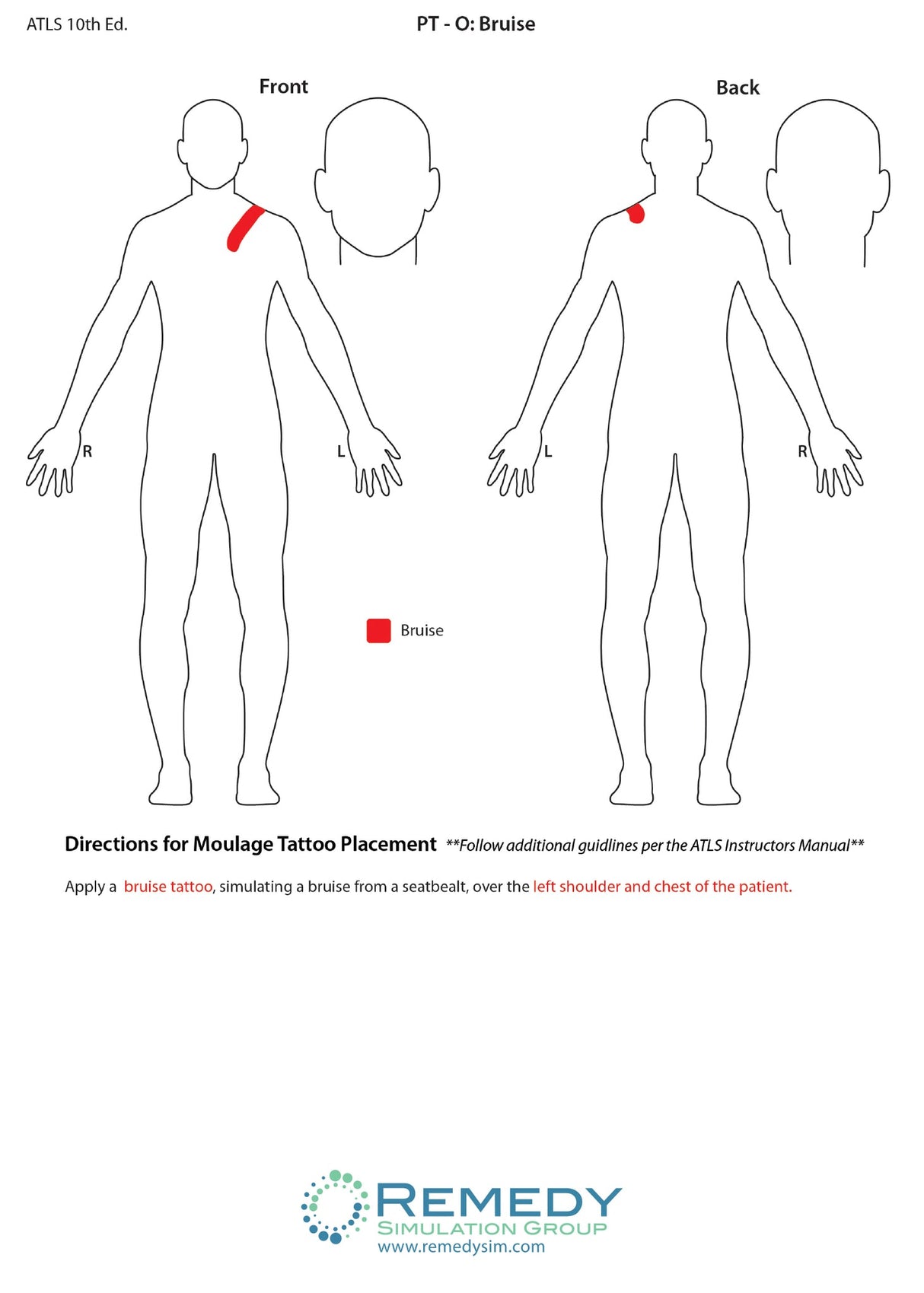 ATLS 10th Ed.

PT - O: Bruise

Front

Back

R

L

L

R

Bruise

Directions for Moulage Tattoo Placement **Follow additional guidlines per the ATLS Instructors Manual**

Apply a bruise tattoo, simulating a bruise from a seatbealt, over the left shoulder and chest of the patient.

REMEDY
SIMULATION GROUP
www.remedysim.com